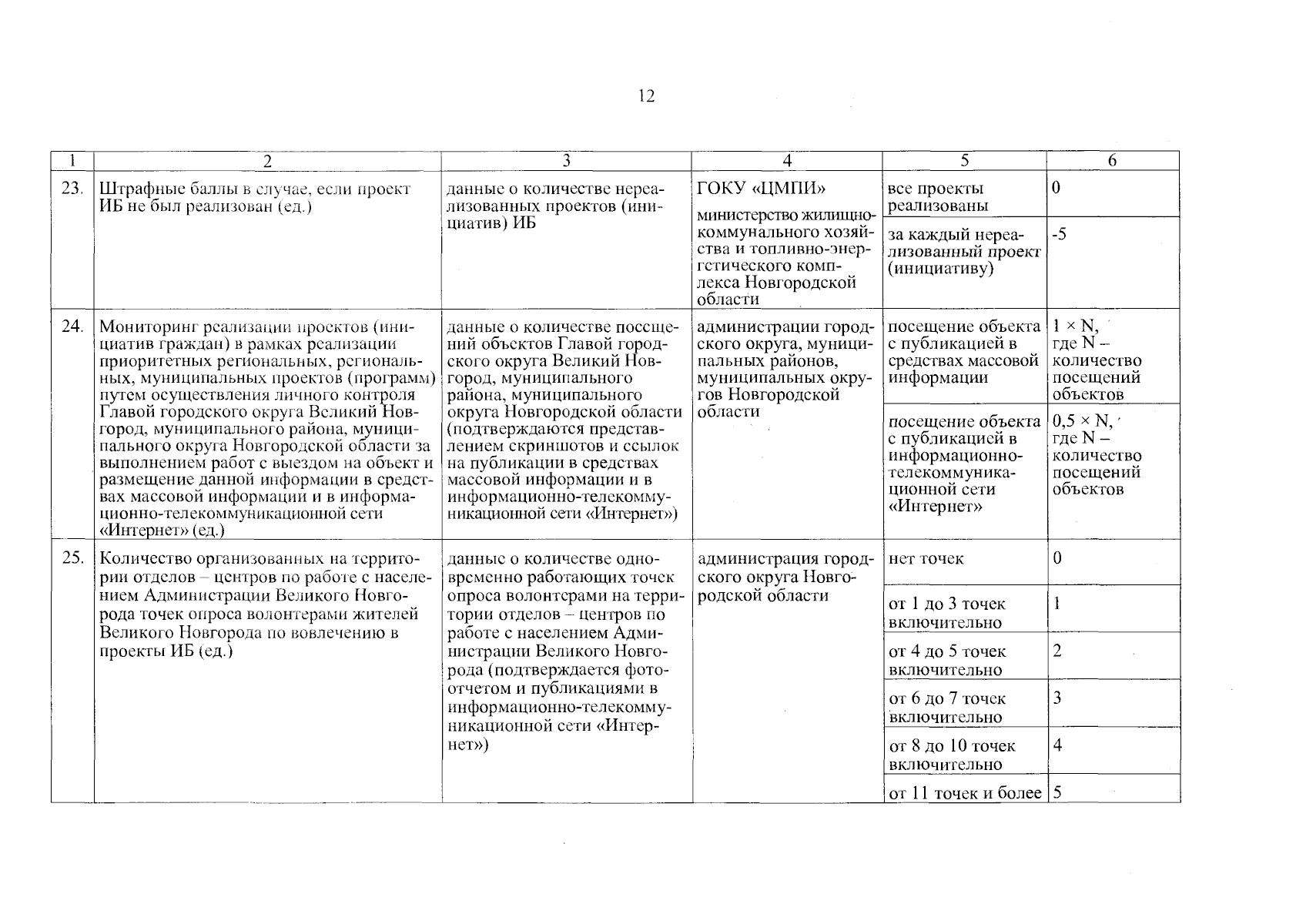 12

| 1 | 2 | 3 | 4 | 5 | 6 |
|---|---|---|---|---|---|
| 23. | Штрафные баллы в случае, если проект ИБ не был реализован (ед.) | данные о количестве нереализованных проектов (инициатив) ИБ | ГОКУ «ЦМПИ» министерство жилищно-коммунального хозяйства и топливно-энергетического комплекса Новгородской области | все проекты реализованы | 0 |
| | | | | за каждый нереализованный проект (инициативу) | -5 |
| 24. | Мониторинг реализации проектов (инициатив граждан) в рамках реализации приоритетных региональных, региональных, муниципальных проектов (программ) путем осуществления личного контроля Главой городского округа Великий Новгород, муниципального района, муниципального округа Новгородской области за выполнением работ с выездом на объект и размещение данной информации в средствах массовой информации и в информационно-телекоммуникационной сети «Интернет» (ед.) | данные о количестве посещений объектов Главой городского округа Великий Новгород, муниципального района, муниципального округа Новгородской области (подтверждаются представлением скриншотов и ссылок на публикации в средствах массовой информации и в информационно-телекоммуникационной сети «Интернет») | администрации городского округа, муниципальных районов, муниципальных округов Новгородской области | посещение объекта с публикацией в средствах массовой информации | $1 \times N$, где N – количество посещений объектов |
| | | | | посещение объекта с публикацией в информационно-телекоммуникационной сети «Интернет» | $0,5 \times N$, где N – количество посещений объектов |
| 25. | Количество организованных на территории отделов – центров по работе с населением Администрации Великого Новгорода точек опроса волонтерами жителей Великого Новгорода по вовлечению в проекты ИБ (ед.) | данные о количестве одновременно работающих точек опроса волонтерами на территории отделов – центров по работе с населением Администрации Великого Новгорода (подтверждается фотоотчетом и публикациями в информационно-телекоммуникационной сети «Интернет») | администрация городского округа Новгородской области | нет точек | 0 |
| | | | | от 1 до 3 точек включительно | 1 |
| | | | | от 4 до 5 точек включительно | 2 |
| | | | | от 6 до 7 точек включительно | 3 |
| | | | | от 8 до 10 точек включительно | 4 |
| | | | | от 11 точек и более | 5 |